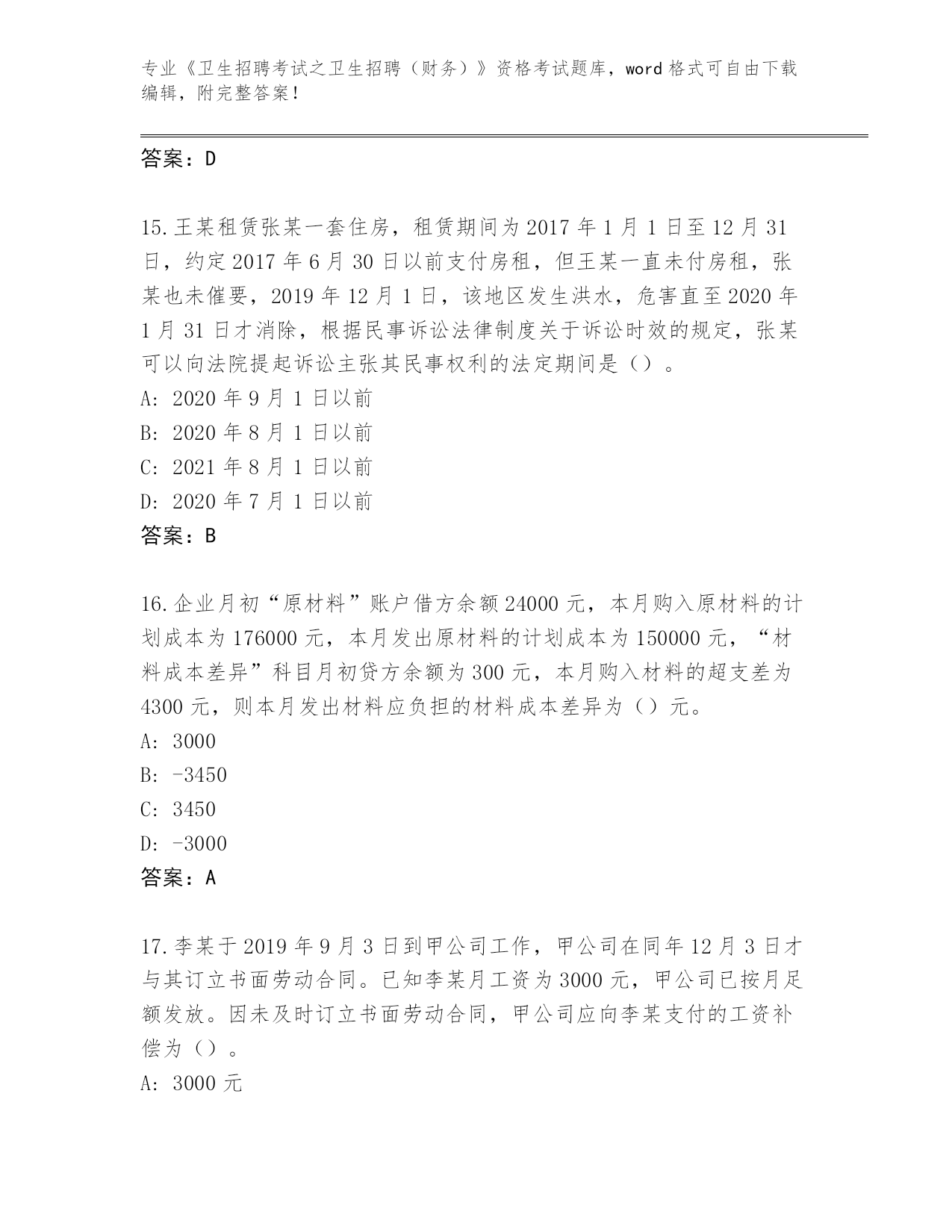 专业《卫生招聘考试之卫生招聘（财务）》资格考试题库，word 格式可自由下载编辑，附完整答案！

答案：D

15.王某租赁张某一套住房，租赁期间为 2017 年 1 月 1 日至 12 月 31 日，约定 2017 年 6 月 30 日以前支付房租，但王某一直未付房租，张某也未催要，2019 年 12 月 1 日，该地区发生洪水，危害直至 2020 年 1 月 31 日才消除，根据民事诉讼法律制度关于诉讼时效的规定，张某可以向法院提起诉讼主张其民事权利的法定期间是（）。
A: 2020 年 9 月 1 日以前
B: 2020 年 8 月 1 日以前
C: 2021 年 8 月 1 日以前
D: 2020 年 7 月 1 日以前
答案：B

16.企业月初“原材料”账户借方余额 24000 元，本月购入原材料的计划成本为 176000 元，本月发出原材料的计划成本为 150000 元，“材料成本差异”科目月初贷方余额为 300 元，本月购入材料的超支差为 4300 元，则本月发出材料应负担的材料成本差异为（）元。
A: 3000
B: -3450
C: 3450
D: -3000
答案：A

17.李某于 2019 年 9 月 3 日到甲公司工作，甲公司在同年 12 月 3 日才与其订立书面劳动合同。已知李某月工资为 3000 元，甲公司已按月足额发放。因未及时订立书面劳动合同，甲公司应向李某支付的工资补偿为（）。
A: 3000 元